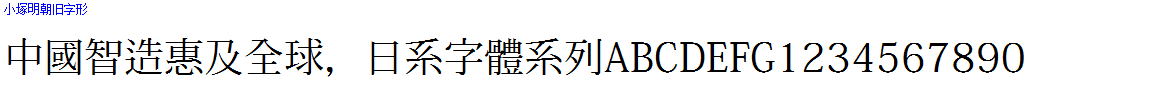 小塚明朝旧字形

中國智造惠及全球，日系字體系列ABCDEFG1234567890